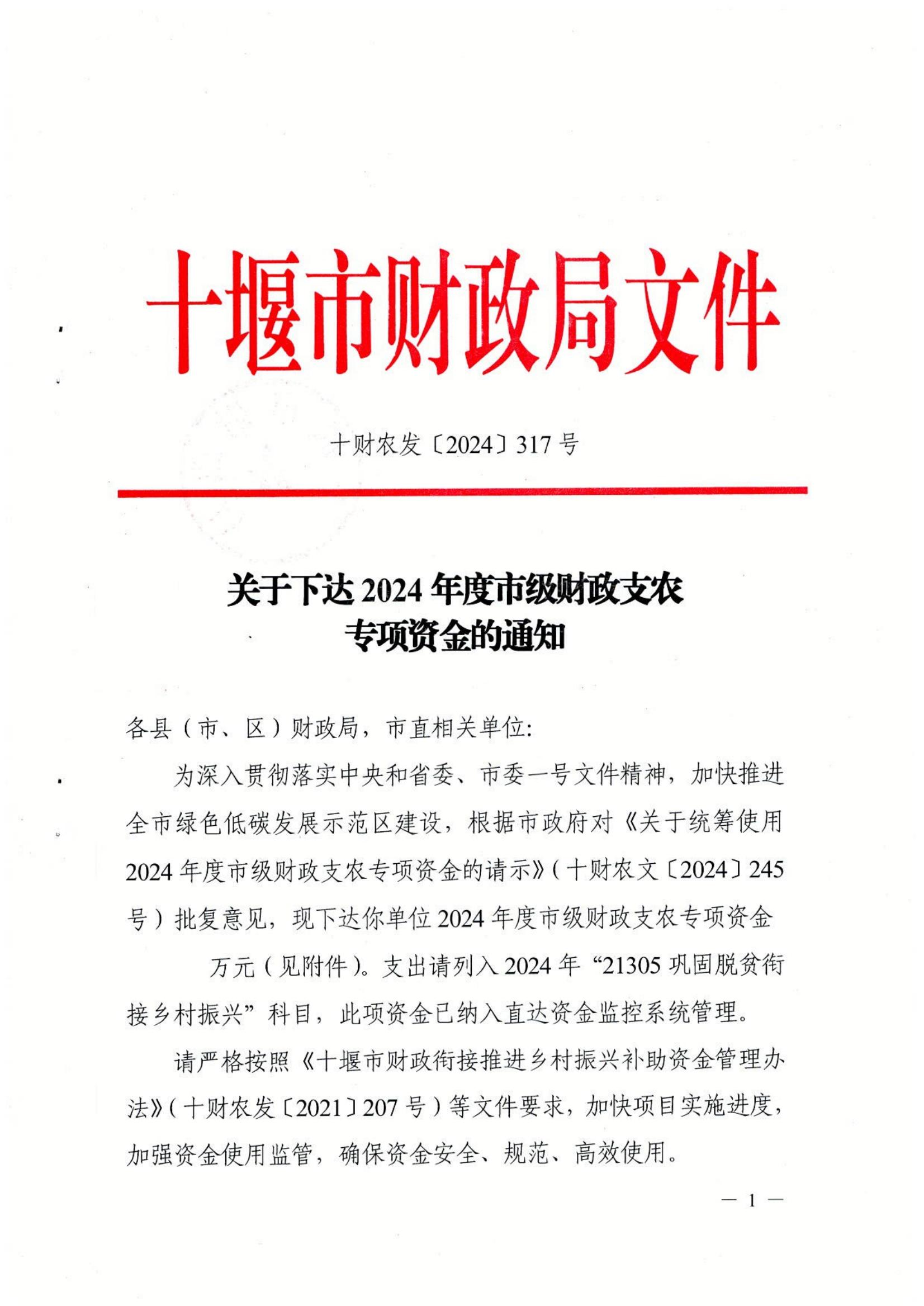 十堰市财政局文件

十财农发〔2024〕317号

关于下达2024年度市级财政支农专项资金的通知

各县（市、区）财政局，市直相关单位:

为深入贯彻落实中央和省委、市委一号文件精神，加快推进全市绿色低碳发展示范区建设，根据市政府对《关于统筹使用2024年度市级财政支农专项资金的请示》（十财农文〔2024〕245号）批复意见，现下达你单位2024年度市级财政支农专项资金 万元（见附件）。支出请列入2024年“21305巩固脱贫衔接乡村振兴”科目，此项资金已纳入直达资金监控系统管理。

请严格按照《十堰市财政衔接推进乡村振兴补助资金管理办法》（十财农发〔2021〕207号）等文件要求，加快项目实施进度，加强资金使用监管，确保资金安全、规范、高效使用。

— 1 —